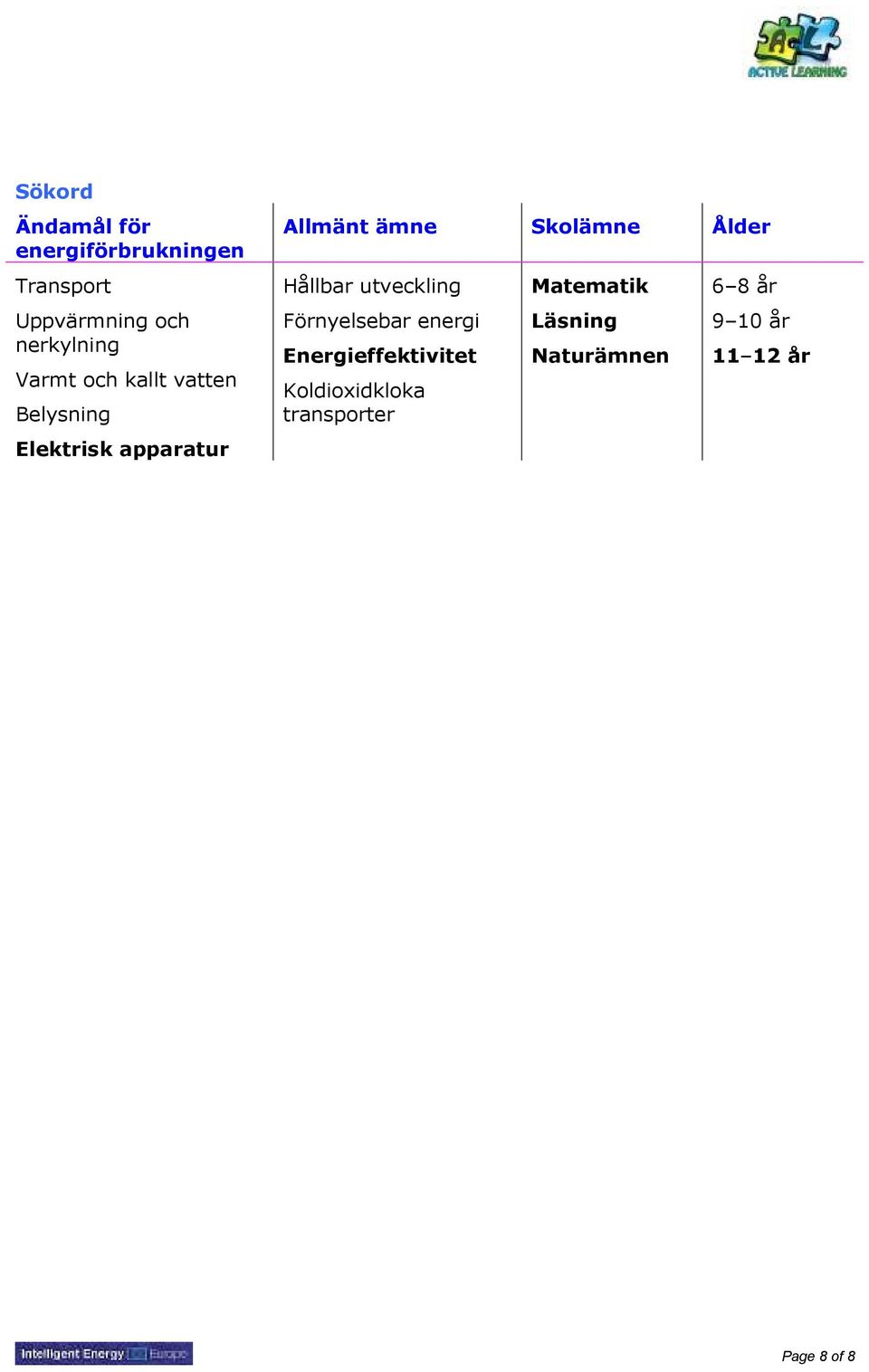 ACTIVE LEARNING

Sökord

| Ändamål för energiförbrukningen | Allmänt ämne | Skolämne | Ålder |
|---|---|---|---|
| Transport | Hållbar utveckling | Matematik | 6–8 år |
| Uppvärmning och nerkylning | Förnyelsebar energi | Läsning | 9–10 år |
| Varmt och kallt vatten | Energieffektivitet | Naturämnen | 11–12 år |
| Belysning | Koldioxidkloka transporter | | |
| Elektrisk apparatur | | | |

Intelligent Energy Europe

Page 8 of 8